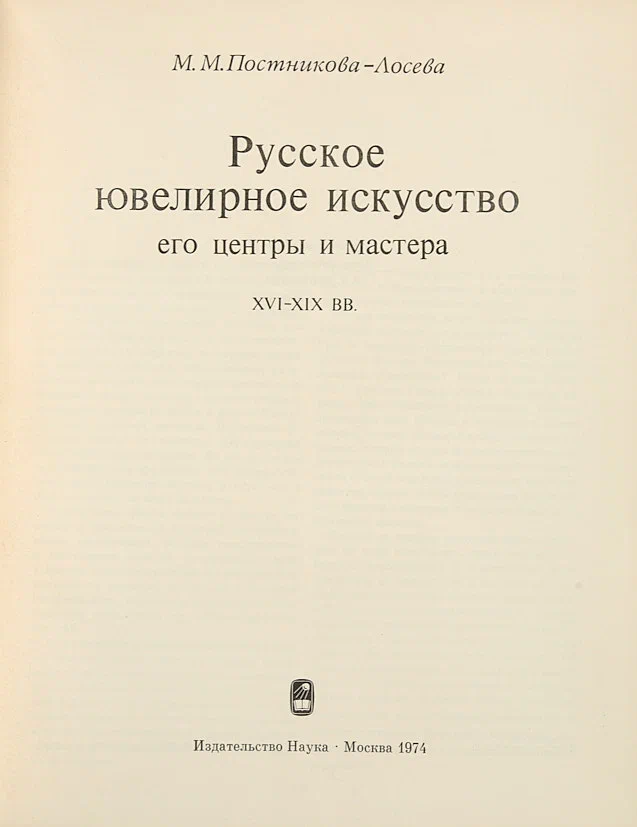 М. М. Постникова-Лосева

Русское
ювелирное искусство
его центры и мастера

XVI-XIX ВВ.

Издательство Наука · Москва 1974